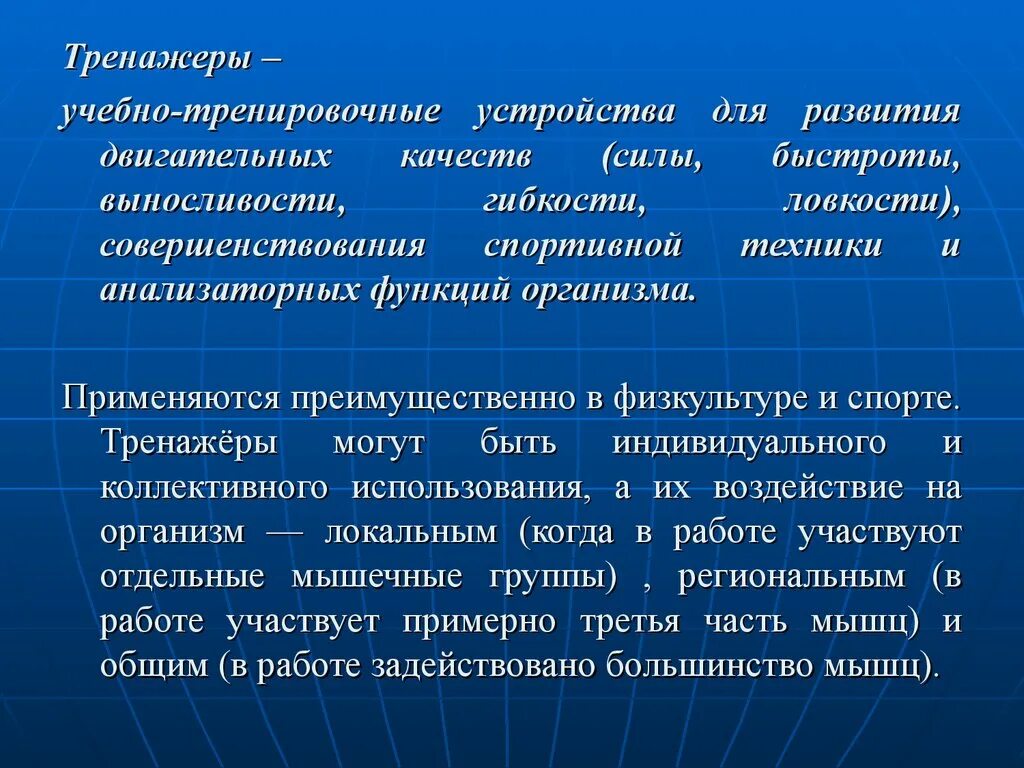 Тренажеры –

учебно-тренировочные устройства для развития двигательных качеств (силы, быстроты, выносливости, гибкости, ловкости), совершенствования спортивной техники и анализаторных функций организма.

Применяются преимущественно в физкультуре и спорте. Тренажёры могут быть индивидуального и коллективного использования, а их воздействие на организм — локальным (когда в работе участвуют отдельные мышечные группы) , региональным (в работе участвует примерно третья часть мышц) и общим (в работе задействовано большинство мышц).